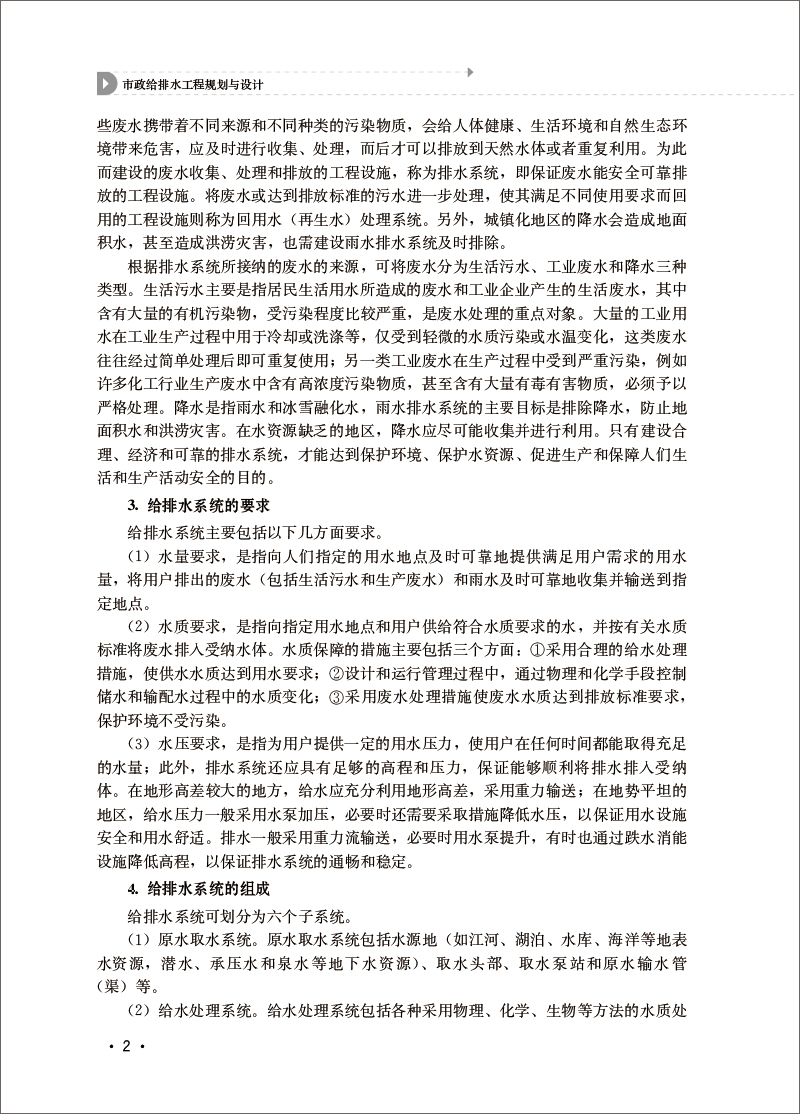 市政给排水工程规划与设计

些废水携带着不同来源和不同种类的污染物质，会给人体健康、生活环境和自然生态环境带来危害，应及时进行收集、处理，而后才可以排放到天然水体或者重复利用。为此而建设的废水收集、处理和排放的工程设施，称为排水系统，即保证废水能安全可靠排放的工程设施。将废水或达到排放标准的污水进一步处理，使其满足不同使用要求而回用的工程设施则称为回用水（再生水）处理系统。另外，城镇化地区的降水会造成地面积水，甚至造成洪涝灾害，也需建设雨水排水系统及时排除。

根据排水系统所接纳的废水的来源，可将废水分为生活污水、工业废水和降水三种类型。生活污水主要是指居民生活用水所造成的废水和工业企业产生的生活废水，其中含有大量的有机污染物，受污染程度比较严重，是废水处理的重点对象。大量的工业用水在工业生产过程中用于冷却或洗涤等，仅受到轻微的水质污染或水温变化，这类废水往往经过简单处理后即可重复使用；另一类工业废水在生产过程中受到严重污染，例如许多化工行业生产废水中含有高浓度污染物质，甚至含有大量有毒有害物质，必须予以严格处理。降水是指雨水和冰雪融化水，雨水排水系统的主要目标是排除降水，防止地面积水和洪涝灾害。在水资源缺乏的地区，降水应尽可能收集并进行利用。只有建设合理、经济和可靠的排水系统，才能达到保护环境、保护水资源、促进生产和保障人们生活和生产活动安全的目的。

3. 给排水系统的要求

给排水系统主要包括以下几方面要求。

（1）水量要求，是指向人们指定的用水地点及时可靠地提供满足用户需求的用水量，将用户排出的废水（包括生活污水和生产废水）和雨水及时可靠地收集并输送到指定地点。

（2）水质要求，是指向指定用水地点和用户供给符合水质要求的水，并按有关水质标准将废水排入受纳水体。水质保障的措施主要包括三个方面：①采用合理的给水处理措施，使供水水质达到用水要求；②设计和运行管理过程中，通过物理和化学手段控制储水和输配水过程中的水质变化；③采用废水处理措施使废水水质达到排放标准要求，保护环境不受污染。

（3）水压要求，是指为用户提供一定的用水压力，使用户在任何时间都能取得充足的水量；此外，排水系统还应具有足够的高程和压力，保证能够顺利将排水排入受纳体。在地形高差较大的地方，给水应充分利用地形高差，采用重力输送；在地势平坦的地区，给水压力一般采用水泵加压，必要时还需要采取措施降低水压，以保证用水设施安全和用水舒适。排水一般采用重力流输送，必要时用水泵提升，有时也通过跌水消能设施降低高程，以保证排水系统的通畅和稳定。

4. 给排水系统的组成

给排水系统可划分为六个子系统。

（1）原水取水系统。原水取水系统包括水源地（如江河、湖泊、水库、海洋等地表水资源，潜水、承压水和泉水等地下水资源）、取水头部、取水泵站和原水输水管（渠）等。

（2）给水处理系统。给水处理系统包括各种采用物理、化学、生物等方法的水质处

· 2 ·